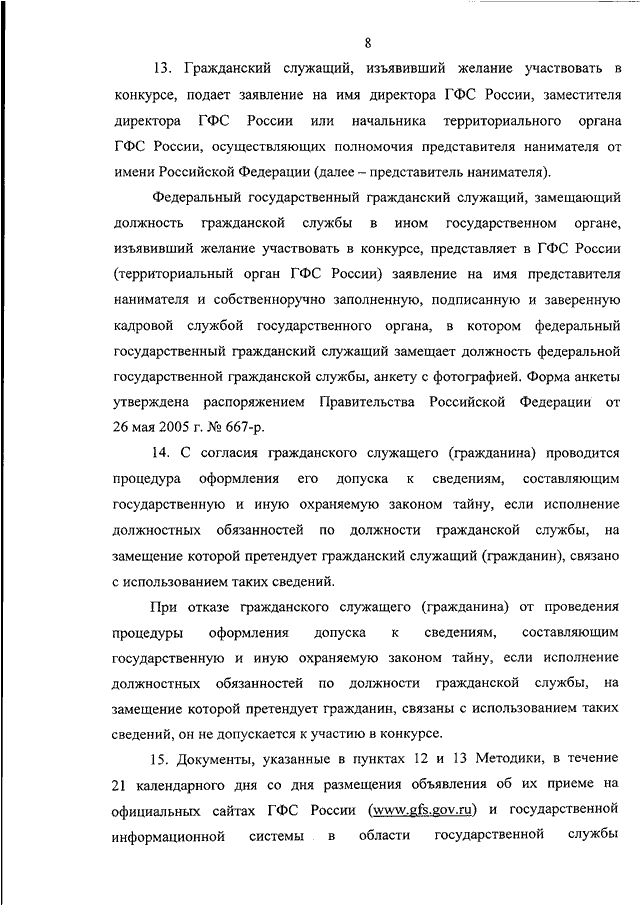 8

13. Гражданский служащий, изъявивший желание участвовать в конкурсе, подает заявление на имя директора ГФС России, заместителя директора ГФС России или начальника территориального органа ГФС России, осуществляющих полномочия представителя нанимателя от имени Российской Федерации (далее – представитель нанимателя).

Федеральный государственный гражданский служащий, замещающий должность гражданской службы в ином государственном органе, изъявивший желание участвовать в конкурсе, представляет в ГФС России (территориальный орган ГФС России) заявление на имя представителя нанимателя и собственноручно заполненную, подписанную и заверенную кадровой службой государственного органа, в котором федеральный государственный гражданский служащий замещает должность федеральной государственной гражданской службы, анкету с фотографией. Форма анкеты утверждена распоряжением Правительства Российской Федерации от 26 мая 2005 г. № 667-р.

14. С согласия гражданского служащего (гражданина) проводится процедура оформления его допуска к сведениям, составляющим государственную и иную охраняемую законом тайну, если исполнение должностных обязанностей по должности гражданской службы, на замещение которой претендует гражданский служащий (гражданин), связано с использованием таких сведений.

При отказе гражданского служащего (гражданина) от проведения процедуры оформления допуска к сведениям, составляющим государственную и иную охраняемую законом тайну, если исполнение должностных обязанностей по должности гражданской службы, на замещение которой претендует гражданин, связаны с использованием таких сведений, он не допускается к участию в конкурсе.

15. Документы, указанные в пунктах 12 и 13 Методики, в течение 21 календарного дня со дня размещения объявления об их приеме на официальных сайтах ГФС России (www.gfs.gov.ru) и государственной информационной системы в области государственной службы